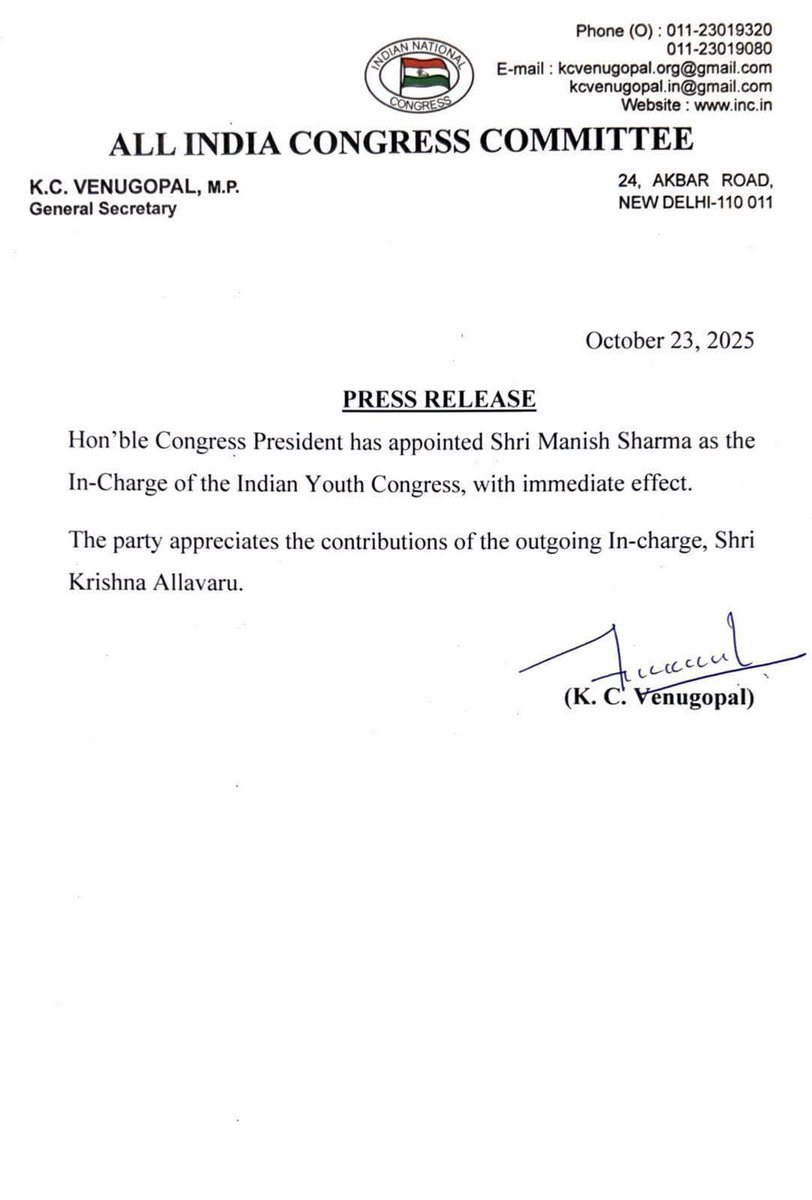 INDIAN NATIONAL CONGRESS

Phone (O) : 011-23019320
011-23019080
E-mail : kcvenugopal.org@gmail.com
kcvenugopal.in@gmail.com
Website : www.inc.in

ALL INDIA CONGRESS COMMITTEE

K.C. VENUGOPAL, M.P.
General Secretary

24, AKBAR ROAD,
NEW DELHI-110 011

October 23, 2025

PRESS RELEASE

Hon'ble Congress President has appointed Shri Manish Sharma as the In-Charge of the Indian Youth Congress, with immediate effect.

The party appreciates the contributions of the outgoing In-charge, Shri Krishna Allavaru.

(K. C. Venugopal)